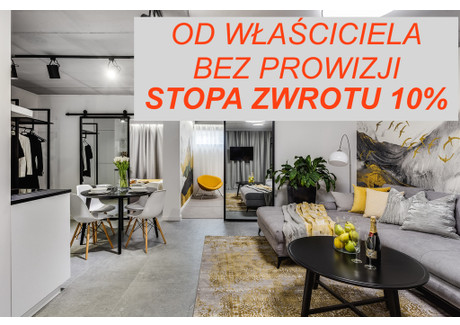 OD WŁAŚCICIELA
BEZ PROWIZJI
STOPA ZWROTU 10%